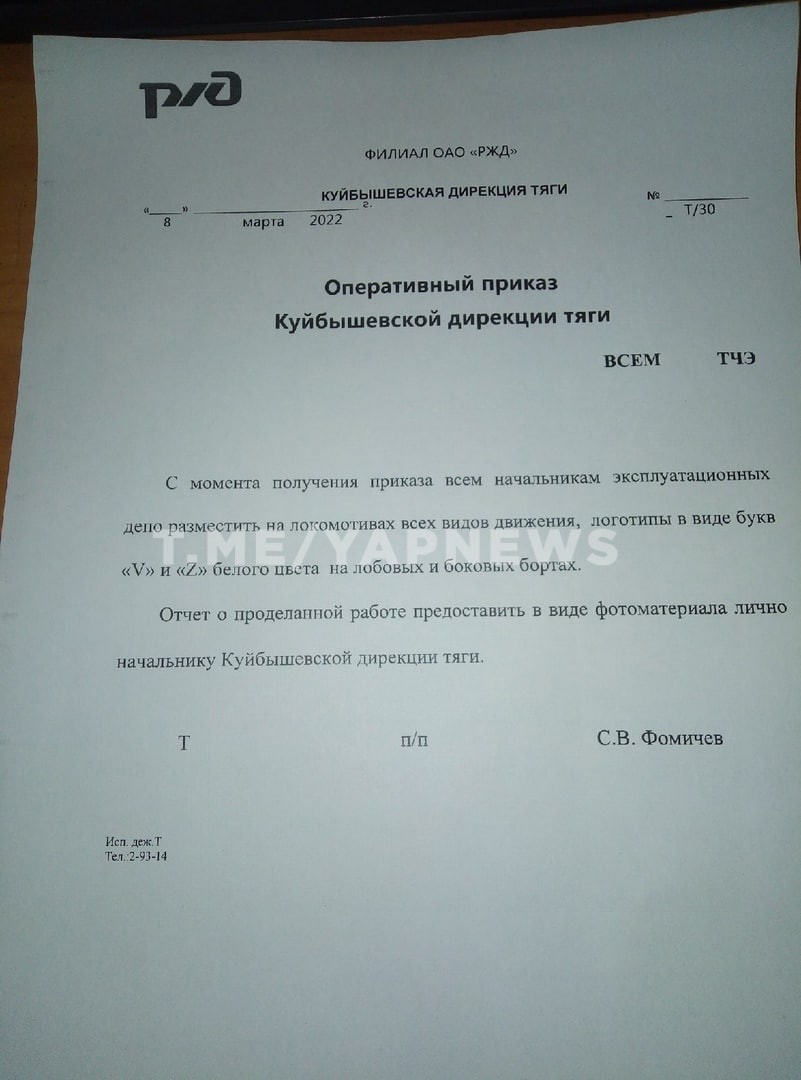 РЖД

ФИЛИАЛ ОАО «РЖД»

КУЙБЫШЕВСКАЯ ДИРЕКЦИЯ ТЯГИ

«8» марта 2022 г.

№ Т/30

Оперативный приказ
Куйбышевской дирекции тяги

ВСЕМ ТЧЭ

С момента получения приказа всем начальникам эксплуатационных депо разместить на локомотивах всех видов движения, логотипы в виде букв «V» и «Z» белого цвета на лобовых и боковых бортах.

Отчет о проделанной работе предоставить в виде фотоматериала лично начальнику Куйбышевской дирекции тяги.

Т п/п С.В. Фомичев

Исп. деж.Т
Тел.:2-93-14

T.ME/YAPNEWS